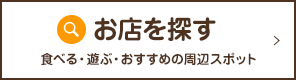 お店を探す

食べる・遊ぶ・おすすめの周辺スポット